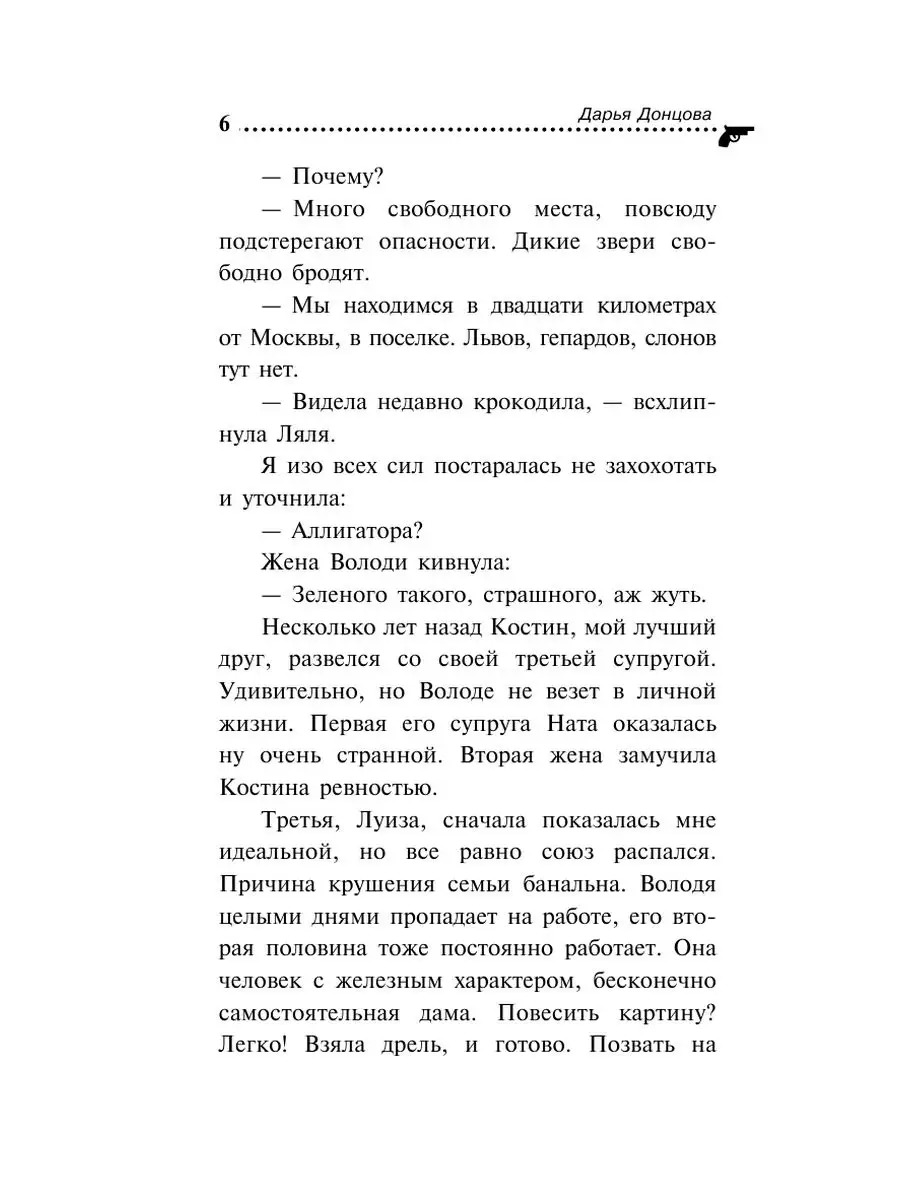 6 Дарья Донцова

— Почему?

— Много свободного места, повсюду подстерегают опасности. Дикие звери свободно бродят.

— Мы находимся в двадцати километрах от Москвы, в поселке. Львов, гепардов, слонов тут нет.

— Видела недавно крокодила, — всхлипнула Ляля.

Я изо всех сил постаралась не захохотать и уточнила:

— Аллигатора?

Жена Володи кивнула:

— Зеленого такого, страшного, аж жуть.

Несколько лет назад Костин, мой лучший друг, развелся со своей третьей супругой. Удивительно, но Володе не везет в личной жизни. Первая его супруга Ната оказалась ну очень странной. Вторая жена замучила Костина ревностью.

Третья, Луиза, сначала показалась мне идеальной, но все равно союз распался. Причина крушения семьи банальна. Володя целыми днями пропадает на работе, его вторая половина тоже постоянно работает. Она человек с железным характером, бесконечно самостоятельная дама. Повесить картину? Легко! Взяла дрель, и готово. Позвать на